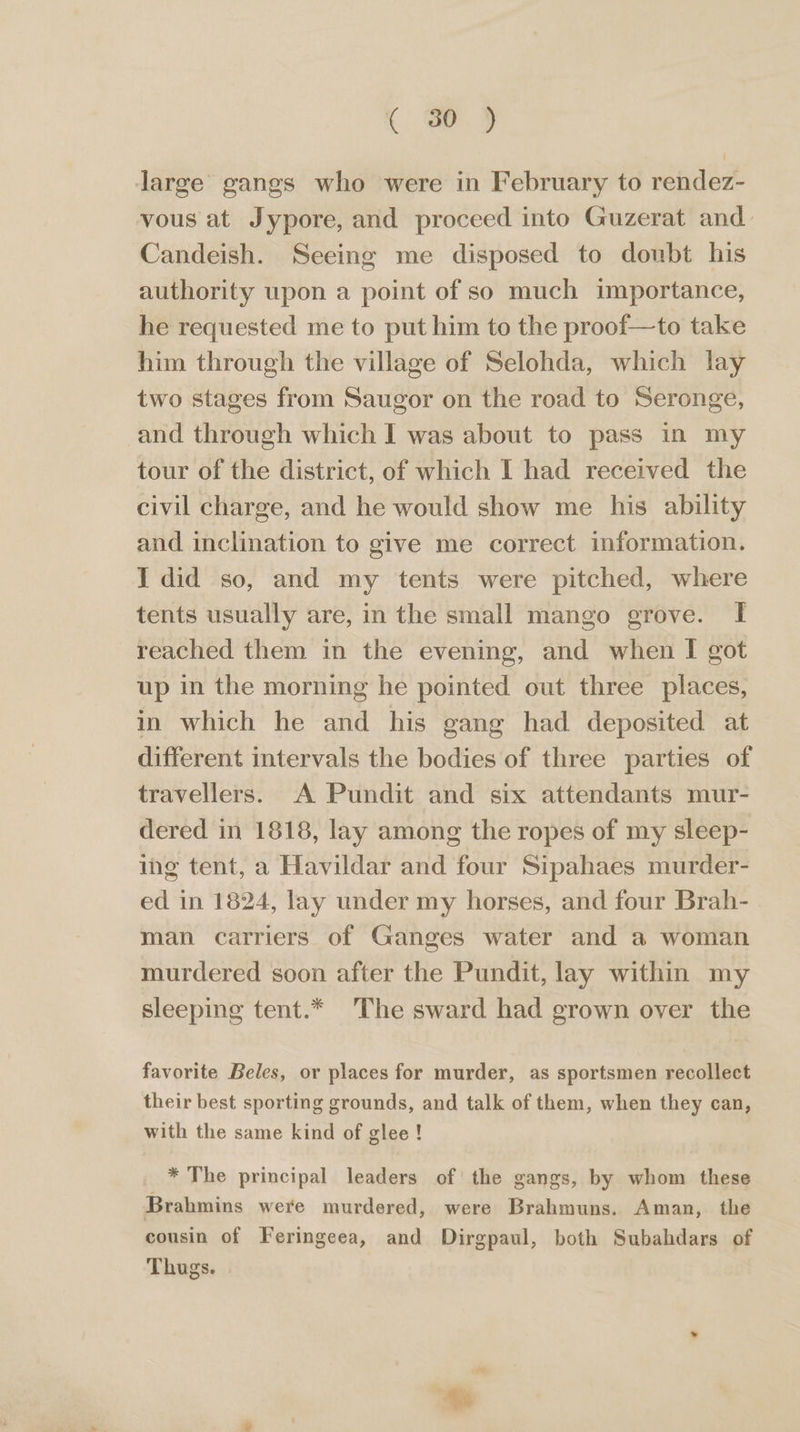 ( 30 )

large gangs who were in February to rendezvous at Jypore, and proceed into Guzerat and Candeish. Seeing me disposed to doubt his authority upon a point of so much importance, he requested me to put him to the proof—to take him through the village of Selohda, which lay two stages from Saugor on the road to Seronge, and through which I was about to pass in my tour of the district, of which I had received the civil charge, and he would show me his ability and inclination to give me correct information. I did so, and my tents were pitched, where tents usually are, in the small mango grove. I reached them in the evening, and when I got up in the morning he pointed out three places, in which he and his gang had deposited at different intervals the bodies of three parties of travellers. A Pundit and six attendants murdered in 1818, lay among the ropes of my sleeping tent, a Havildar and four Sipahaes murdered in 1824, lay under my horses, and four Brahman carriers of Ganges water and a woman murdered soon after the Pundit, lay within my sleeping tent.* The sward had grown over the

favorite Beles, or places for murder, as sportsmen recollect their best sporting grounds, and talk of them, when they can, with the same kind of glee!

* The principal leaders of the gangs, by whom these Brahmins were murdered, were Brahmuns. Aman, the cousin of Feringeea, and Dirgpaul, both Subahdars of Thugs.